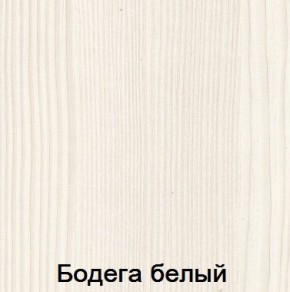 Бодега белый